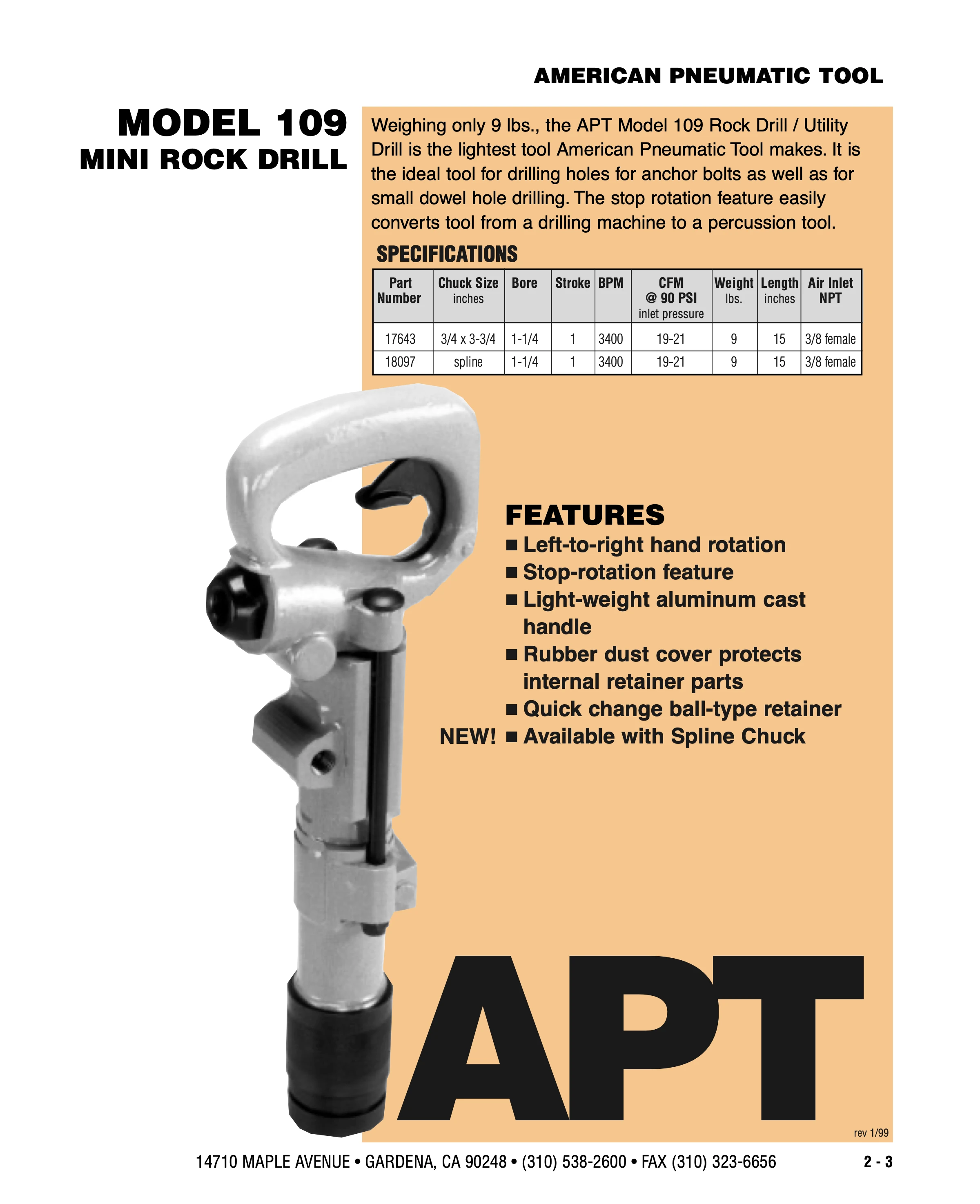 AMERICAN PNEUMATIC TOOL

MODEL 109
MINI ROCK DRILL

Weighing only 9 lbs., the APT Model 109 Rock Drill / Utility Drill is the lightest tool American Pneumatic Tool makes. It is the ideal tool for drilling holes for anchor bolts as well as for small dowel hole drilling. The stop rotation feature easily converts tool from a drilling machine to a percussion tool.

SPECIFICATIONS

| Part Number | Chuck Size inches | Bore | Stroke | BPM | CFM @ 90 PSI inlet pressure | Weight lbs. | Length inches | Air Inlet NPT |
|---|---|---|---|---|---|---|---|---|
| 17643 | 3/4 x 3-3/4 | 1-1/4 | 1 | 3400 | 19-21 | 9 | 15 | 3/8 female |
| 18097 | spline | 1-1/4 | 1 | 3400 | 19-21 | 9 | 15 | 3/8 female |

FEATURES
■ Left-to-right hand rotation
■ Stop-rotation feature
■ Light-weight aluminum cast handle
■ Rubber dust cover protects internal retainer parts
■ Quick change ball-type retainer
NEW! ■ Available with Spline Chuck

APT

rev 1/99

14710 MAPLE AVENUE • GARDENA, CA 90248 • (310) 538-2600 • FAX (310) 323-6656

2 - 3